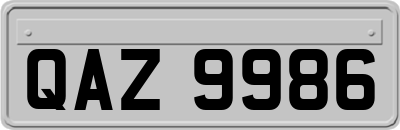 QAZ 9986